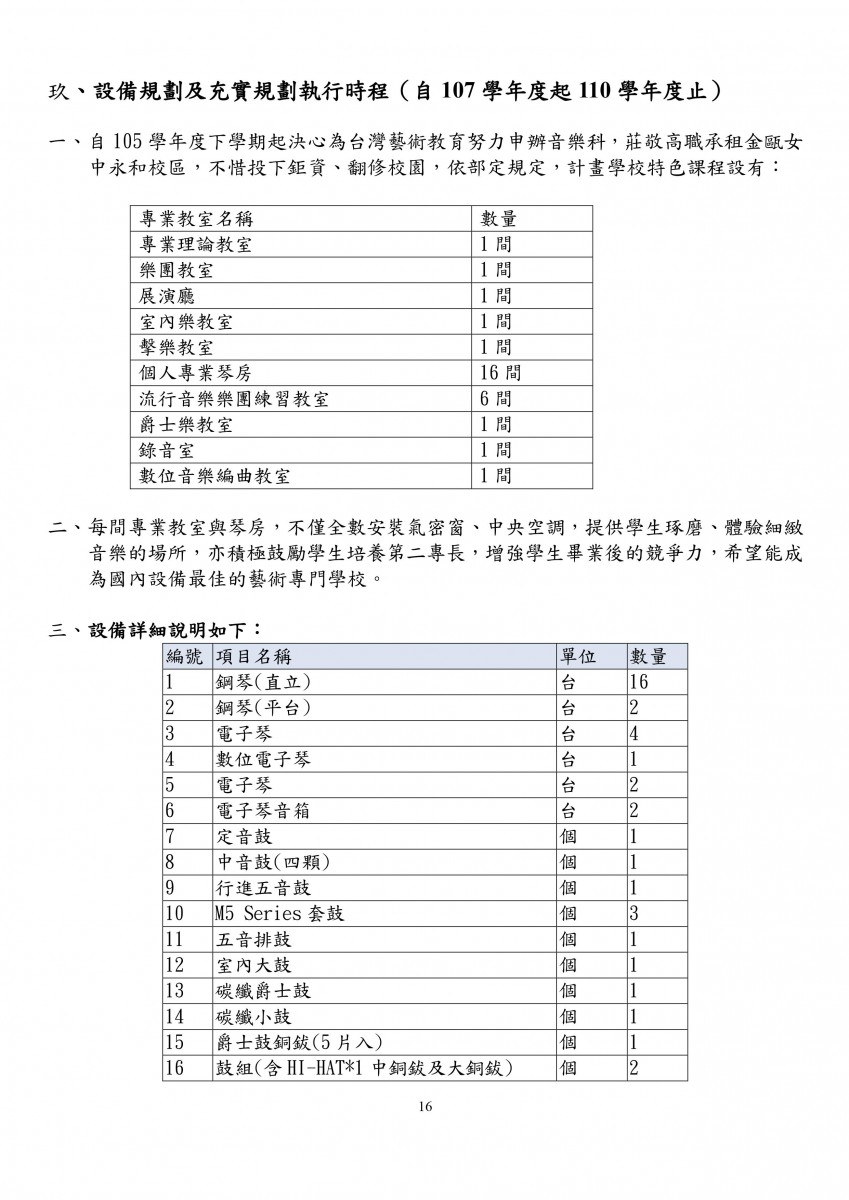 玖、設備規劃及充實規劃執行時程（自 107 學年度起 110 學年度止）

一、自 105 學年度下學期起決心為台灣藝術教育努力申辦音樂科，莊敬高職承租金甌女中永和校區，不惜投下鉅資、翻修校園，依部定規定，計畫學校特色課程設有：

| 專業教室名稱 | 數量 |
|---|---|
| 專業理論教室 | 1 間 |
| 樂團教室 | 1 間 |
| 展演廳 | 1 間 |
| 室內樂教室 | 1 間 |
| 擊樂教室 | 1 間 |
| 個人專業琴房 | 16 間 |
| 流行音樂樂團練習教室 | 6 間 |
| 爵士樂教室 | 1 間 |
| 錄音室 | 1 間 |
| 數位音樂編曲教室 | 1 間 |

二、每間專業教室與琴房，不僅全數安裝氣密窗、中央空調，提供學生琢磨、體驗細緻音樂的場所，亦積極鼓勵學生培養第二專長，增強學生畢業後的競爭力，希望能成為國內設備最佳的藝術專門學校。

三、設備詳細說明如下：

| 編號 | 項目名稱 | 單位 | 數量 |
|---|---|---|---|
| 1 | 鋼琴(直立) | 台 | 16 |
| 2 | 鋼琴(平台) | 台 | 2 |
| 3 | 電子琴 | 台 | 4 |
| 4 | 數位電子琴 | 台 | 1 |
| 5 | 電子琴 | 台 | 2 |
| 6 | 電子琴音箱 | 台 | 2 |
| 7 | 定音鼓 | 個 | 1 |
| 8 | 中音鼓(四顆) | 個 | 1 |
| 9 | 行進五音鼓 | 個 | 1 |
| 10 | M5 Series 套鼓 | 個 | 3 |
| 11 | 五音排鼓 | 個 | 1 |
| 12 | 室內大鼓 | 個 | 1 |
| 13 | 碳纖爵士鼓 | 個 | 1 |
| 14 | 碳纖小鼓 | 個 | 1 |
| 15 | 爵士鼓銅鈸(5 片入) | 個 | 1 |
| 16 | 鼓組(含 HI-HAT*1 中銅鈸及大銅鈸) | 個 | 2 |

16